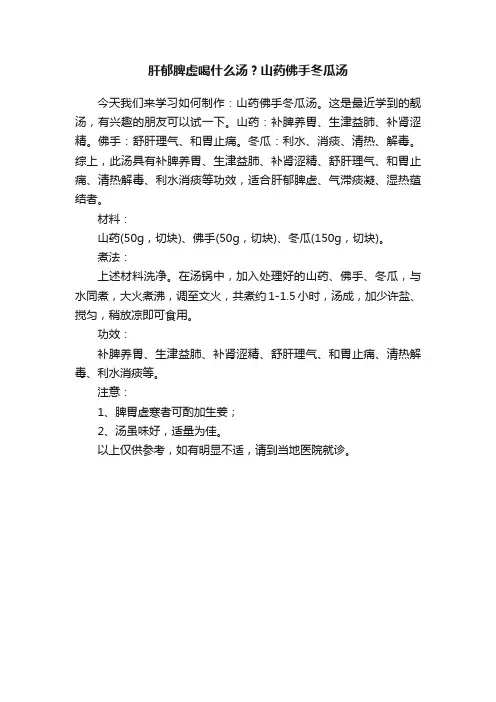 肝郁脾虚喝什么汤？山药佛手冬瓜汤

今天我们来学习如何制作：山药佛手冬瓜汤。这是最近学到的靓汤，有兴趣的朋友可以试一下。山药：补脾养胃、生津益肺、补肾涩精。佛手：舒肝理气、和胃止痛。冬瓜：利水、消痰、清热、解毒。综上，此汤具有补脾养胃、生津益肺、补肾涩精、舒肝理气、和胃止痛、清热解毒、利水消痰等功效，适合肝郁脾虚、气滞痰凝、湿热蕴结者。

材料：

山药(50g，切块)、佛手(50g，切块)、冬瓜(150g，切块)。

煮法：

上述材料洗净。在汤锅中，加入处理好的山药、佛手、冬瓜，与水同煮，大火煮沸，调至文火，共煮约 1-1.5 小时，汤成，加少许盐、搅匀，稍放凉即可食用。

功效：

补脾养胃、生津益肺、补肾涩精、舒肝理气、和胃止痛、清热解毒、利水消痰等。

注意：

1、脾胃虚寒者可酌加生姜；

2、汤虽味好，适量为佳。

以上仅供参考，如有明显不适，请到当地医院就诊。